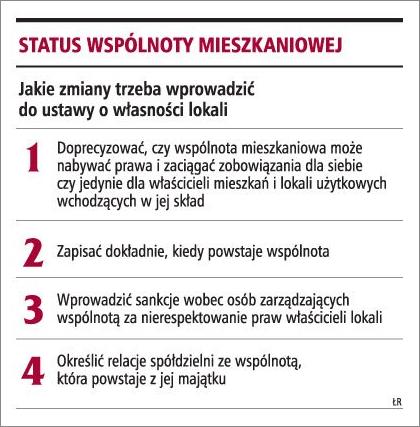 STATUS WSPÓLNOTY MIESZKANIOWEJ

Jakie zmiany trzeba wprowadzić do ustawy o własności lokali

1 Doprecyzować, czy wspólnota mieszkaniowa może nabywać prawa i zaciągać zobowiązania dla siebie czy jedynie dla właścicieli mieszkań i lokali użytkowych wchodzących w jej skład

2 Zapisać dokładnie, kiedy powstaje wspólnota

3 Wprowadzić sankcje wobec osób zarządzających wspólnotą za nierespektowanie praw właścicieli lokali

4 Określić relacje spółdzielni ze wspólnotą, która powstaje z jej majątku

ŁR